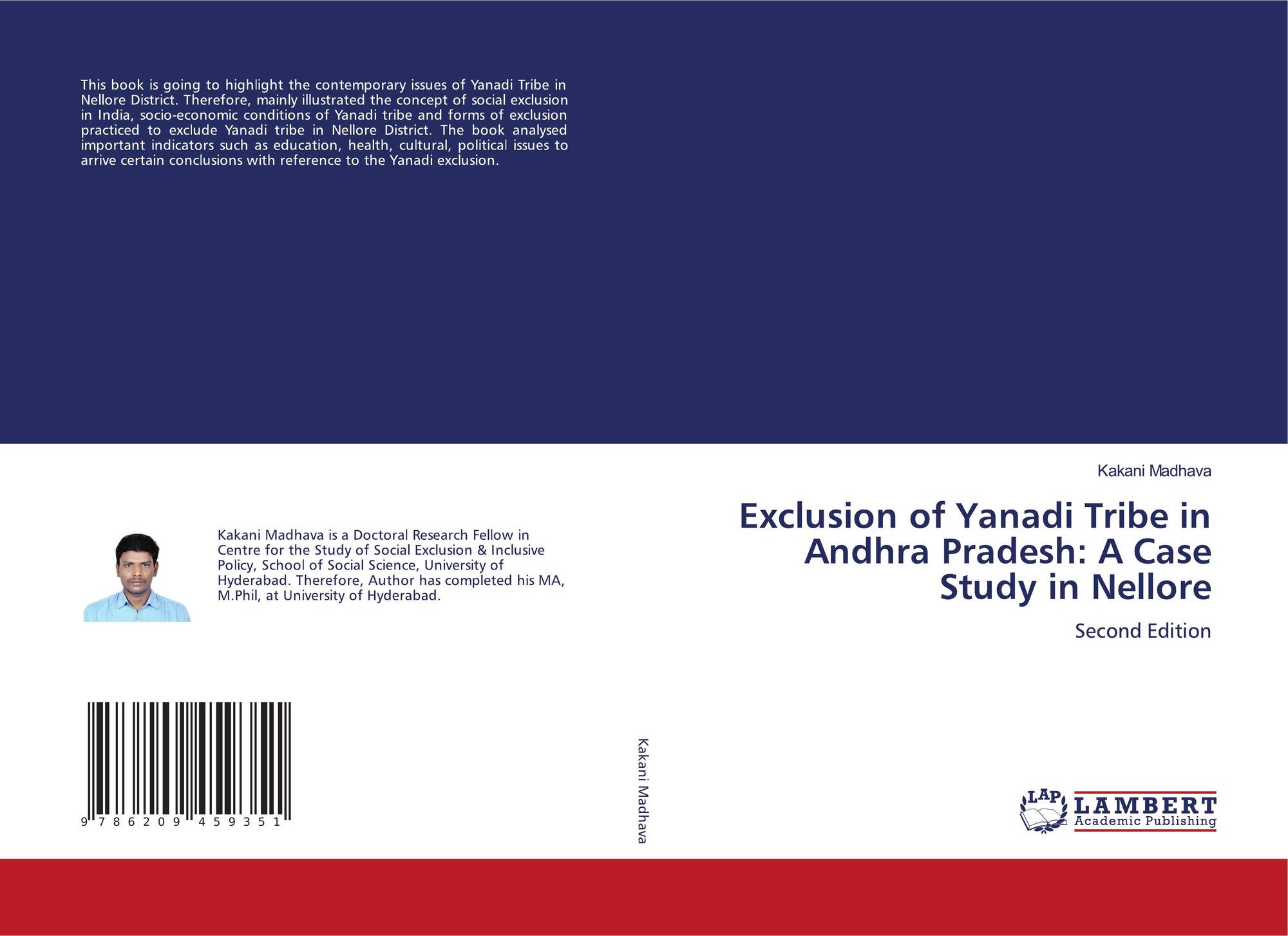 This book is going to highlight the contemporary issues of Yanadi Tribe in Nellore District. Therefore, mainly illustrated the concept of social exclusion in India, socio-economic conditions of Yanadi tribe and forms of exclusion practiced to exclude Yanadi tribe in Nellore District. The book analysed important indicators such as education, health, cultural, political issues to arrive certain conclusions with reference to the Yanadi exclusion.

Kakani Madhava is a Doctoral Research Fellow in Centre for the Study of Social Exclusion & Inclusive Policy, School of Social Science, University of Hyderabad. Therefore, Author has completed his MA, M.Phil, at University of Hyderabad.

9 786209 459351

Kakani Madhava

Kakani Madhava

Exclusion of Yanadi Tribe in Andhra Pradesh: A Case Study in Nellore

Second Edition

LAP LAMBERT Academic Publishing